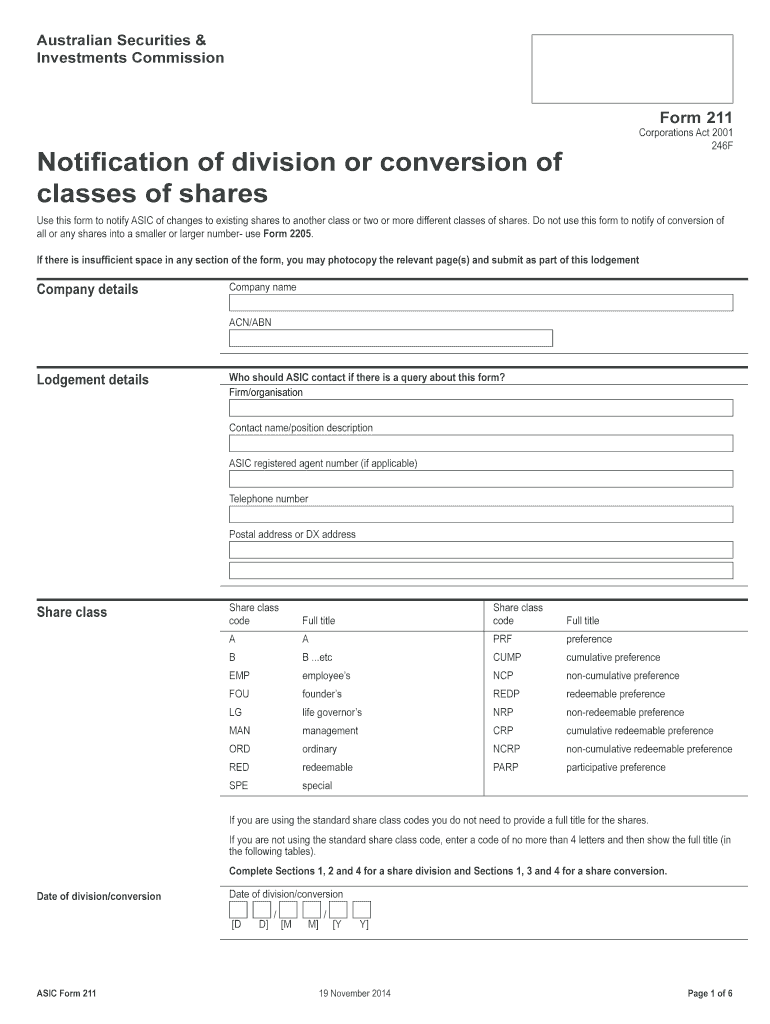 Australian Securities & Investments Commission

Form 211
Corporations Act 2001
246F

Notification of division or conversion of classes of shares

Use this form to notify ASIC of changes to existing shares to another class or two or more different classes of shares. Do not use this form to notify of conversion of all or any shares into a smaller or larger number- use Form 2205.

If there is insufficient space in any section of the form, you may photocopy the relevant page(s) and submit as part of this lodgement

Company details

Company name

ACN/ABN

Lodgement details

Who should ASIC contact if there is a query about this form?

Firm/organisation

Contact name/position description

ASIC registered agent number (if applicable)

Telephone number

Postal address or DX address

Share class

| Share class code | Full title | Share class code | Full title |
|---|---|---|---|
| A | A | PRF | preference |
| B | B ...etc | CUMP | cumulative preference |
| EMP | employee's | NCP | non-cumulative preference |
| FOU | founder's | REDP | redeemable preference |
| LG | life governor's | NRP | non-redeemable preference |
| MAN | management | CRP | cumulative redeemable preference |
| ORD | ordinary | NCRP | non-cumulative redeemable preference |
| RED | redeemable | PARP | participative preference |
| SPE | special | | |

If you are using the standard share class codes you do not need to provide a full title for the shares.

If you are not using the standard share class code, enter a code of no more than 4 letters and then show the full title (in the following tables).

Complete Sections 1, 2 and 4 for a share division and Sections 1, 3 and 4 for a share conversion.

Date of division/conversion

Date of division/conversion

/ /

[D D] [M M] [Y Y]

ASIC Form 211

19 November 2014

Page 1 of 6